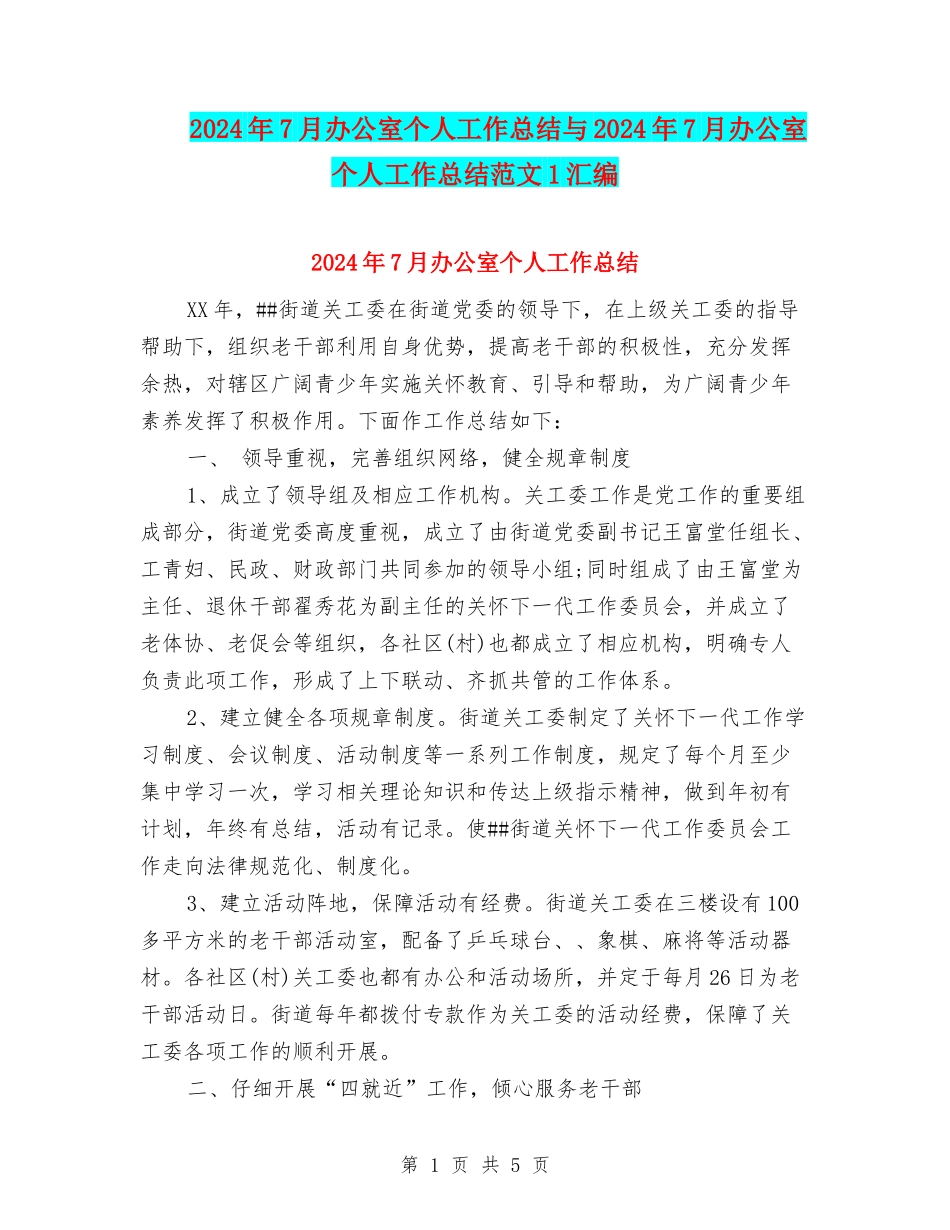 2024年7月办公室个人工作总结与2024年7月办公室个人工作总结范文1汇编

2024年7月办公室个人工作总结

XX年，##街道关工委在街道党委的领导下，在上级关工委的指导帮助下，组织老干部利用自身优势，提高老干部的积极性，充分发挥余热，对辖区广阔青少年实施关怀教育、引导和帮助，为广阔青少年素养发挥了积极作用。下面作工作总结如下：

一、 领导重视，完善组织网络，健全规章制度

1、成立了领导组及相应工作机构。关工委工作是党工作的重要组成部分，街道党委高度重视，成立了由街道党委副书记王富堂任组长、工青妇、民政、财政部门共同参加的领导小组;同时组成了由王富堂为主任、退休干部翟秀花为副主任的关怀下一代工作委员会，并成立了老体协、老促会等组织，各社区(村)也都成立了相应机构，明确专人负责此项工作，形成了上下联动、齐抓共管的工作体系。

2、建立健全各项规章制度。街道关工委制定了关怀下一代工作学习制度、会议制度、活动制度等一系列工作制度，规定了每个月至少集中学习一次，学习相关理论知识和传达上级指示精神，做到年初有计划，年终有总结，活动有记录。使##街道关怀下一代工作委员会工作走向法律规范化、制度化。

3、建立活动阵地，保障活动有经费。街道关工委在三楼设有100多平方米的老干部活动室，配备了乒乓球台、、象棋、麻将等活动器材。各社区(村)关工委也都有办公和活动场所，并定于每月26日为老干部活动日。街道每年都拨付专款作为关工委的活动经费，保障了关工委各项工作的顺利开展。

二、仔细开展“四就近”工作，倾心服务老干部

第 1 页 共 5 页